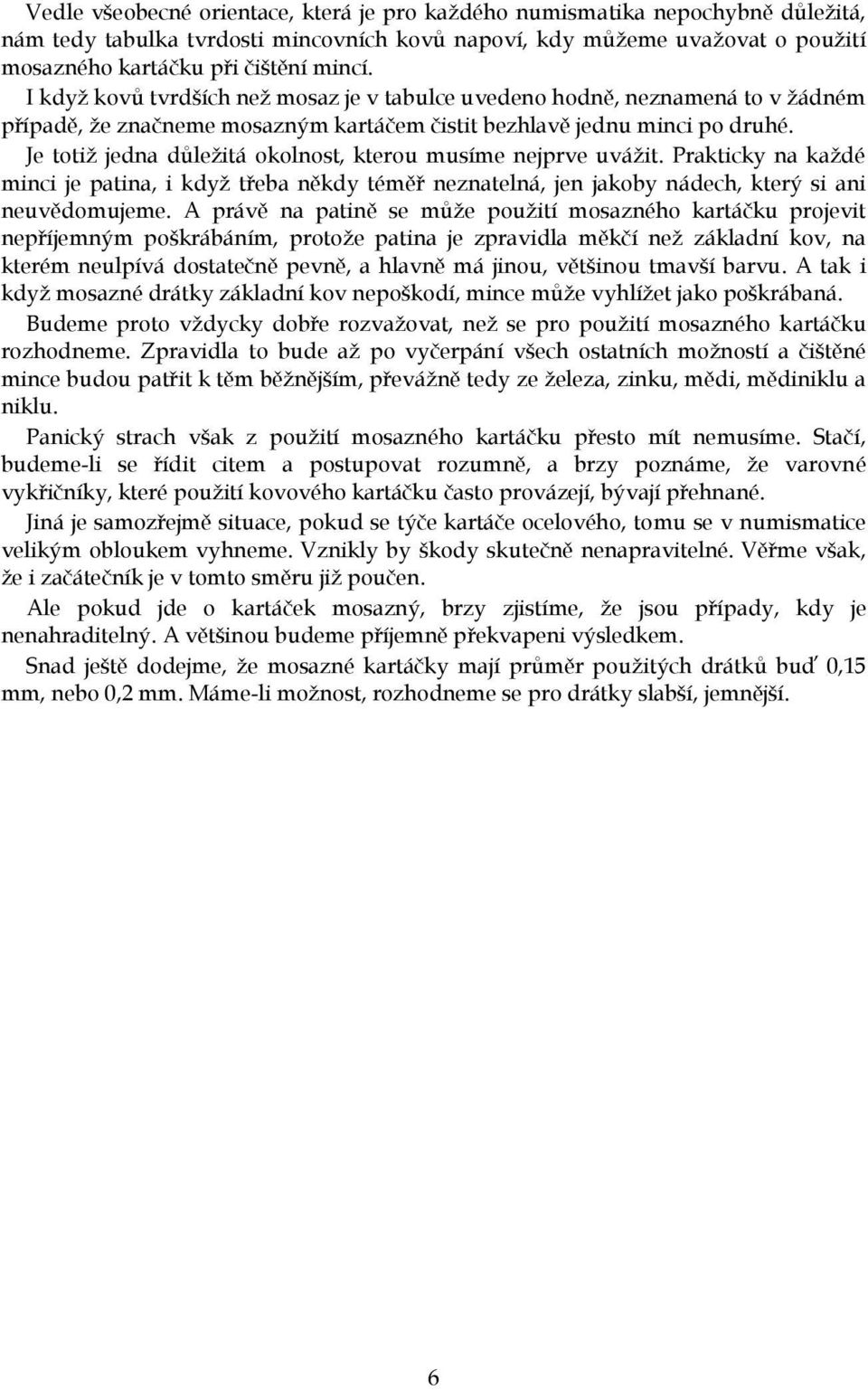 Vedle všeobecné orientace, která je pro každého numismatika nepochybně důležitá, nám tedy tabulka tvrdosti mincovních kovů napoví, kdy můžeme uvažovat o použití mosazného kartáčku při čištění mincí.

I když kovů tvrdších než mosaz je v tabulce uvedeno hodně, neznamená to v žádném případě, že značneme mosazným kartáčem čistit bezhlavě jednu minci po druhé.

Je totiž jedna důležitá okolnost, kterou musíme nejprve uvážit. Prakticky na každé minci je patina, i když třeba někdy téměř neznatelná, jen jakoby nádech, který si ani neuvědomujeme. A právě na patině se může použití mosazného kartáčku projevit nepříjemným poškrábáním, protože patina je zpravidla měkčí než základní kov, na kterém neulpívá dostatečně pevně, a hlavně má jinou, většinou tmavší barvu. A tak i když mosazné drátky základní kov nepoškodí, mince může vyhlížet jako poškrábaná.

Budeme proto vždycky dobře rozvažovat, než se pro použití mosazného kartáčku rozhodneme. Zpravidla to bude až po vyčerpání všech ostatních možností a čištěné mince budou patřit k těm běžnějším, převážně tedy ze železa, zinku, mědi, mědiniklu a niklu.

Panický strach však z použití mosazného kartáčku přesto mít nemusíme. Stačí, budeme-li se řídit citem a postupovat rozumně, a brzy poznáme, že varovné vykřičníky, které použití kovového kartáčku často provázejí, bývají přehnané.

Jiná je samozřejmě situace, pokud se týče kartáče ocelového, tomu se v numismatice velikým obloukem vyhneme. Vznikly by škody skutečně nenapravitelné. Věřme však, že i začátečník je v tomto směru již poučen.

Ale pokud jde o kartáček mosazný, brzy zjistíme, že jsou případy, kdy je nenahraditelný. A většinou budeme příjemně překvapeni výsledkem.

Snad ještě dodejme, že mosazné kartáčky mají průměr použitých drátků buď 0,15 mm, nebo 0,2 mm. Máme-li možnost, rozhodneme se pro drátky slabší, jemnější.

6